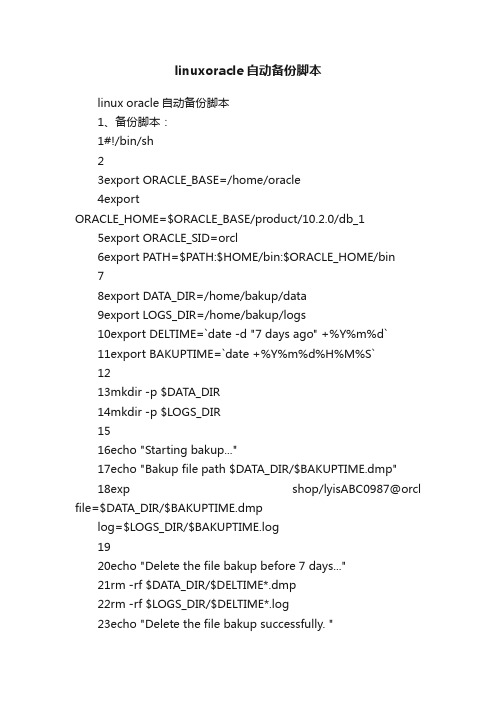 linuxoracle自动备份脚本

linux oracle 自动备份脚本

1、备份脚本：

1#!/bin/sh

2

3export ORACLE_BASE=/home/oracle

4export ORACLE_HOME=$ORACLE_BASE/product/10.2.0/db_1

5export ORACLE_SID=orcl

6export PATH=$PATH:$HOME/bin:$ORACLE_HOME/bin

7

8export DATA_DIR=/home/bakup/data

9export LOGS_DIR=/home/bakup/logs

10export DELTIME=`date -d "7 days ago" +%Y%m%d`

11export BAKUPTIME=`date +%Y%m%d%H%M%S`

12

13mkdir -p $DATA_DIR

14mkdir -p $LOGS_DIR

15

16echo "Starting bakup..."

17echo "Bakup file path $DATA_DIR/$BAKUPTIME.dmp"

18exp shop/lyisABC0987@orcl file=$DATA_DIR/$BAKUPTIME.dmp log=$LOGS_DIR/$BAKUPTIME.log

19

20echo "Delete the file bakup before 7 days..."

21rm -rf $DATA_DIR/$DELTIME*.dmp

22rm -rf $LOGS_DIR/$DELTIME*.log

23echo "Delete the file bakup successfully. "